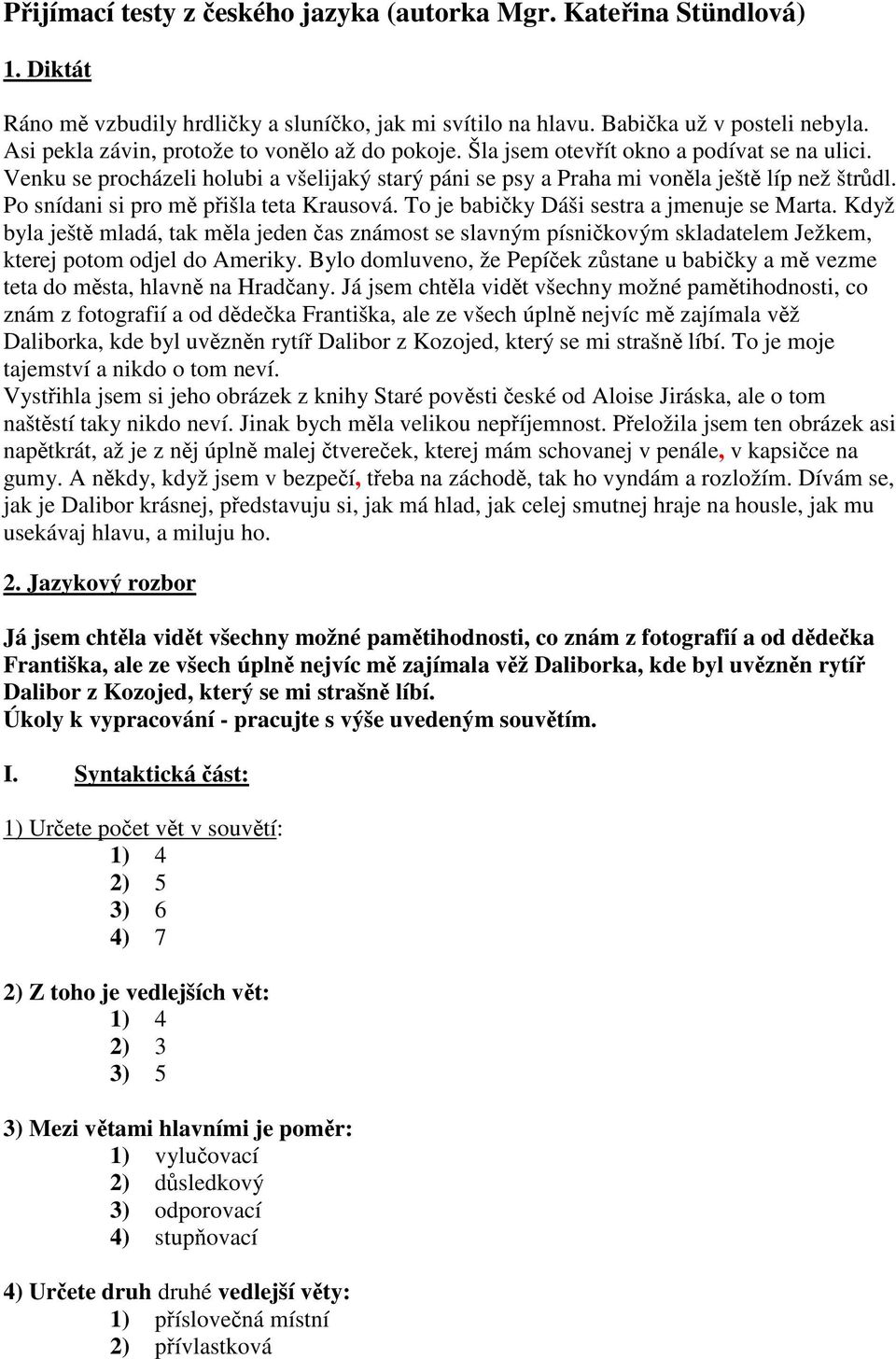 Přijímací testy z českého jazyka (autorka Mgr. Kateřina Stündlová)

1. Diktát

Ráno mě vzbudily hrdličky a sluníčko, jak mi svítilo na hlavu. Babička už v posteli nebyla. Asi pekla závin, protože to vonělo až do pokoje. Šla jsem otevřít okno a podívat se na ulici. Venku se procházeli holubi a všelijaký starý páni se psy a Praha mi voněla ještě líp než štrůdl. Po snídani si pro mě přišla teta Krausová. To je babičky Dáši sestra a jmenuje se Marta. Když byla ještě mladá, tak měla jeden čas známost se slavným písničkovým skladatelem Ježkem, kterej potom odjel do Ameriky. Bylo domluveno, že Pepíček zůstane u babičky a mě vezme teta do města, hlavně na Hradčany. Já jsem chtěla vidět všechny možné pamětihodnosti, co znám z fotografií a od dědečka Františka, ale ze všech úplně nejvíc mě zajímala věž Daliborka, kde byl uvězněn rytíř Dalibor z Kozojed, který se mi strašně líbí. To je moje tajemství a nikdo o tom neví.
Vystřihla jsem si jeho obrázek z knihy Staré pověsti české od Aloise Jiráska, ale o tom naštěstí taky nikdo neví. Jinak bych měla velikou nepříjemnost. Přeložila jsem ten obrázek asi napětkrát, až je z něj úplně malej čtvereček, kterej mám schovanej v penále, v kapsičce na gumy. A někdy, když jsem v bezpečí, třeba na záchodě, tak ho vyndám a rozložím. Dívám se, jak je Dalibor krásnej, představuju si, jak má hlad, jak celej smutnej hraje na housle, jak mu usekávaj hlavu, a miluju ho.

2. Jazykový rozbor

Já jsem chtěla vidět všechny možné pamětihodnosti, co znám z fotografií a od dědečka Františka, ale ze všech úplně nejvíc mě zajímala věž Daliborka, kde byl uvězněn rytíř Dalibor z Kozojed, který se mi strašně líbí.
Úkoly k vypracování - pracujte s výše uvedeným souvětím.

I. Syntaktická část:

1) Určete počet vět v souvětí:
1) 4
2) 5
3) 6
4) 7

2) Z toho je vedlejších vět:
1) 4
2) 3
3) 5

3) Mezi větami hlavními je poměr:
1) vylučovací
2) důsledkový
3) odporovací
4) stupňovací

4) Určete druh druhé vedlejší věty:
1) příslovečná místní
2) přívlastková